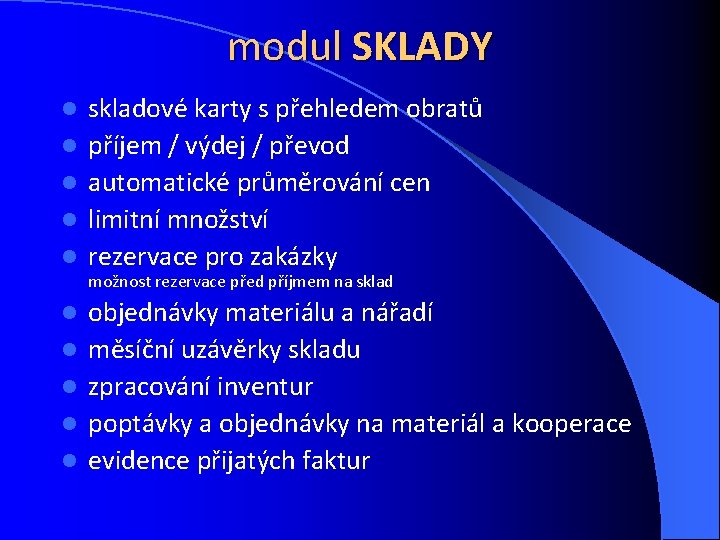 modul SKLADY

- skladové karty s přehledem obratů
- příjem / výdej / převod
- automatické průměrování cen
- limitní množství
- rezervace pro zakázky
možnost rezervace před příjmem na sklad
- objednávky materiálu a nářadí
- měsíční uzávěrky skladu
- zpracování inventur
- poptávky a objednávky na materiál a kooperace
- evidence přijatých faktur